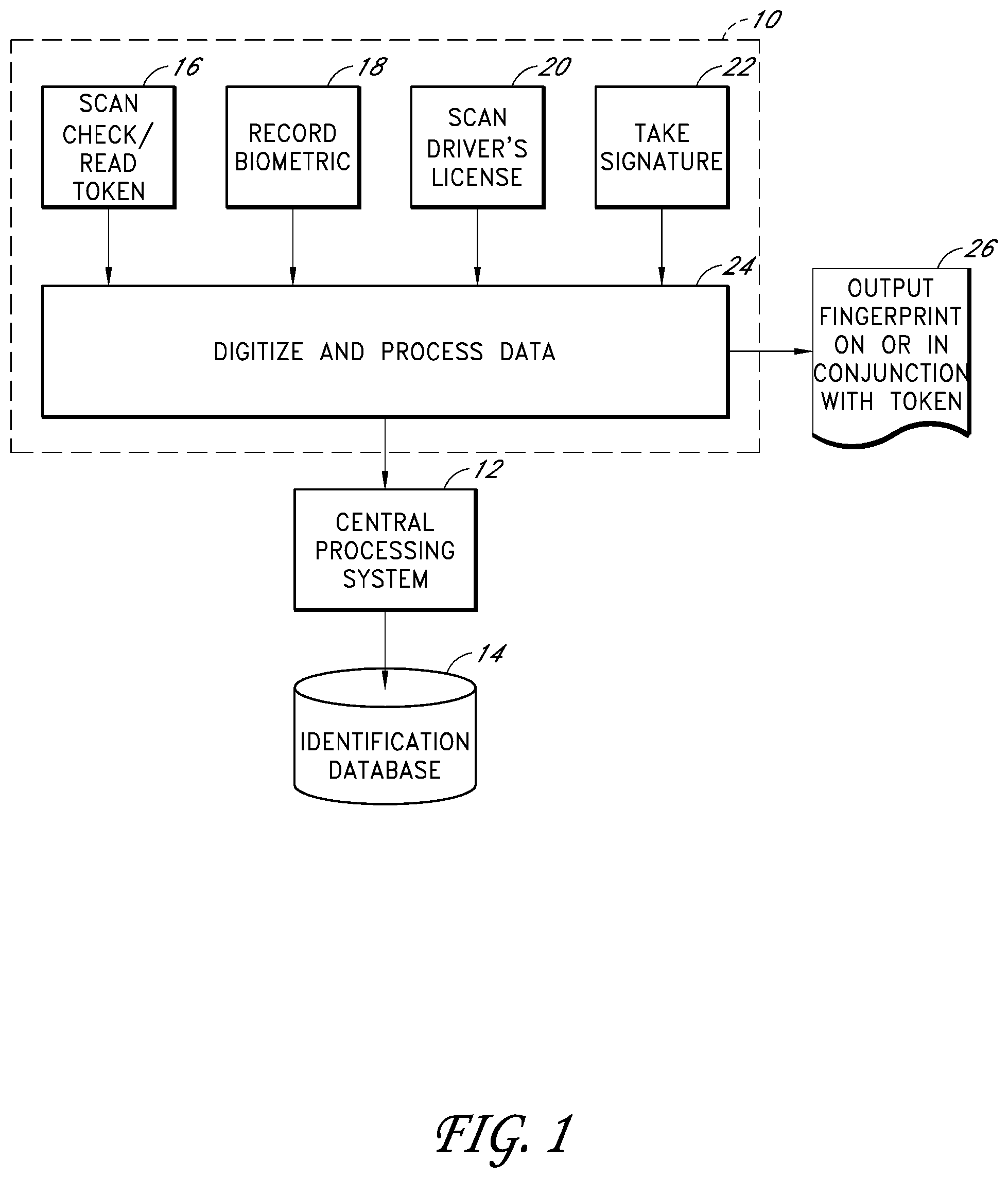 10

16
SCAN CHECK/ READ TOKEN

18
RECORD BIOMETRIC

20
SCAN DRIVER'S LICENSE

22
TAKE SIGNATURE

24
DIGITIZE AND PROCESS DATA

26
OUTPUT FINGERPRINT ON OR IN CONJUNCTION WITH TOKEN

12
CENTRAL PROCESSING SYSTEM

14
IDENTIFICATION DATABASE

FIG. 1